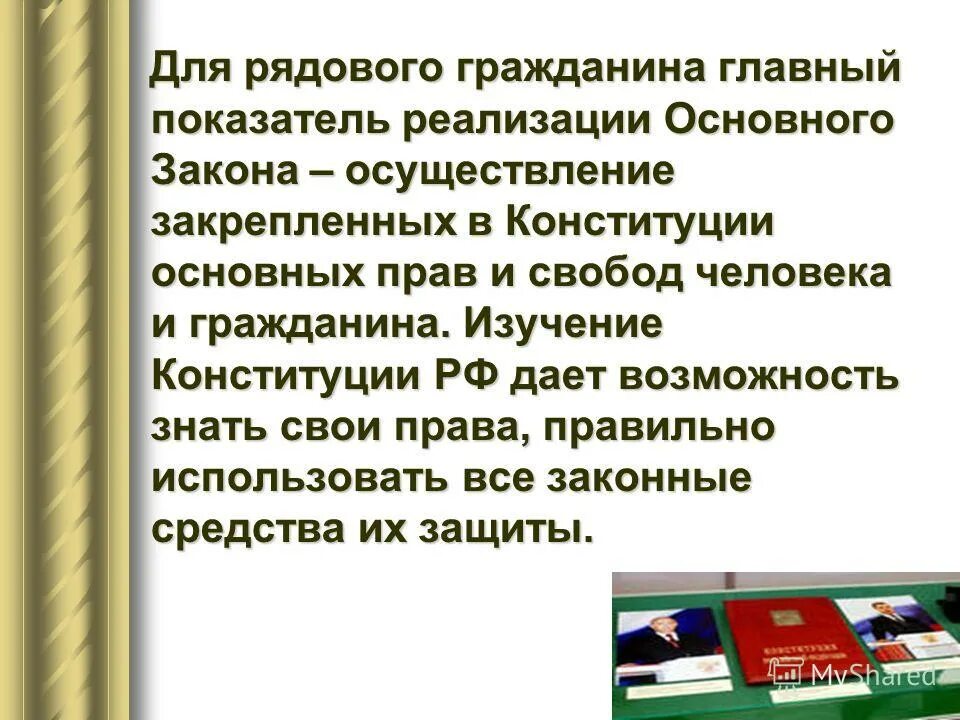 Для рядового гражданина главный показатель реализации Основного Закона – осуществление закрепленных в Конституции основных прав и свобод человека и гражданина. Изучение Конституции РФ дает возможность знать свои права, правильно использовать все законные средства их защиты.

MyShared